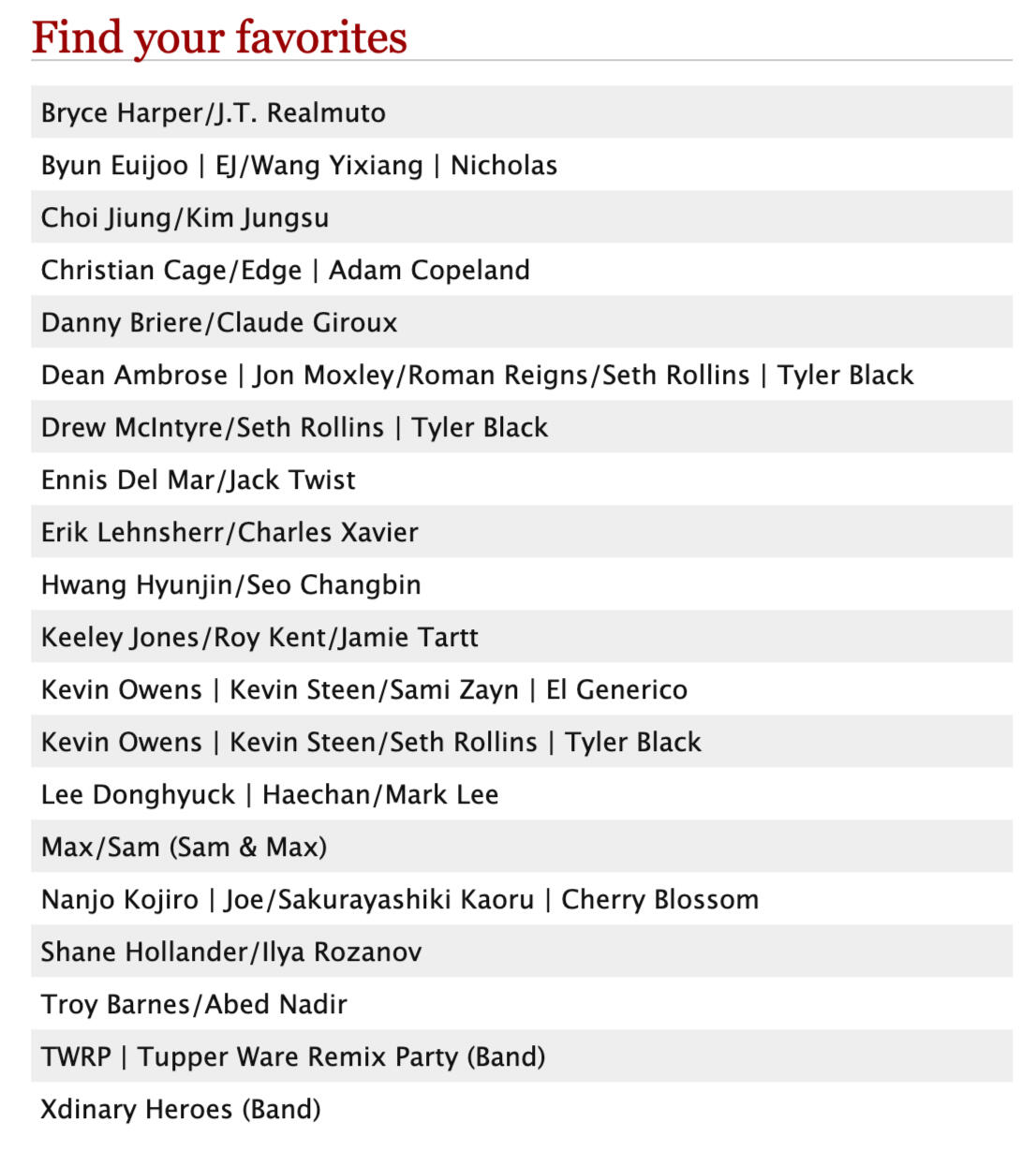 Find your favorites

Bryce Harper/J.T. Realmuto

Byun Euijoo | EJ/Wang Yixiang | Nicholas

Choi Jiung/Kim Jungsu

Christian Cage/Edge | Adam Copeland

Danny Briere/Claude Giroux

Dean Ambrose | Jon Moxley/Roman Reigns/Seth Rollins | Tyler Black

Drew McIntyre/Seth Rollins | Tyler Black

Ennis Del Mar/Jack Twist

Erik Lehnsherr/Charles Xavier

Hwang Hyunjin/Seo Changbin

Keeley Jones/Roy Kent/Jamie Tartt

Kevin Owens | Kevin Steen/Sami Zayn | El Generico

Kevin Owens | Kevin Steen/Seth Rollins | Tyler Black

Lee Donghyuck | Haechan/Mark Lee

Max/Sam (Sam & Max)

Nanjo Kojiro | Joe/Sakurayashiki Kaoru | Cherry Blossom

Shane Hollander/Ilya Rozanov

Troy Barnes/Abed Nadir

TWRP | Tupper Ware Remix Party (Band)

Xdinary Heroes (Band)